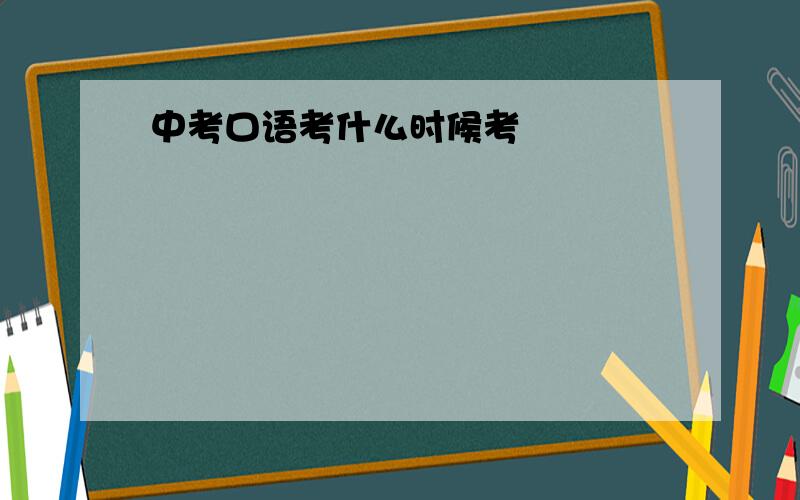 中考口语考什么时候考